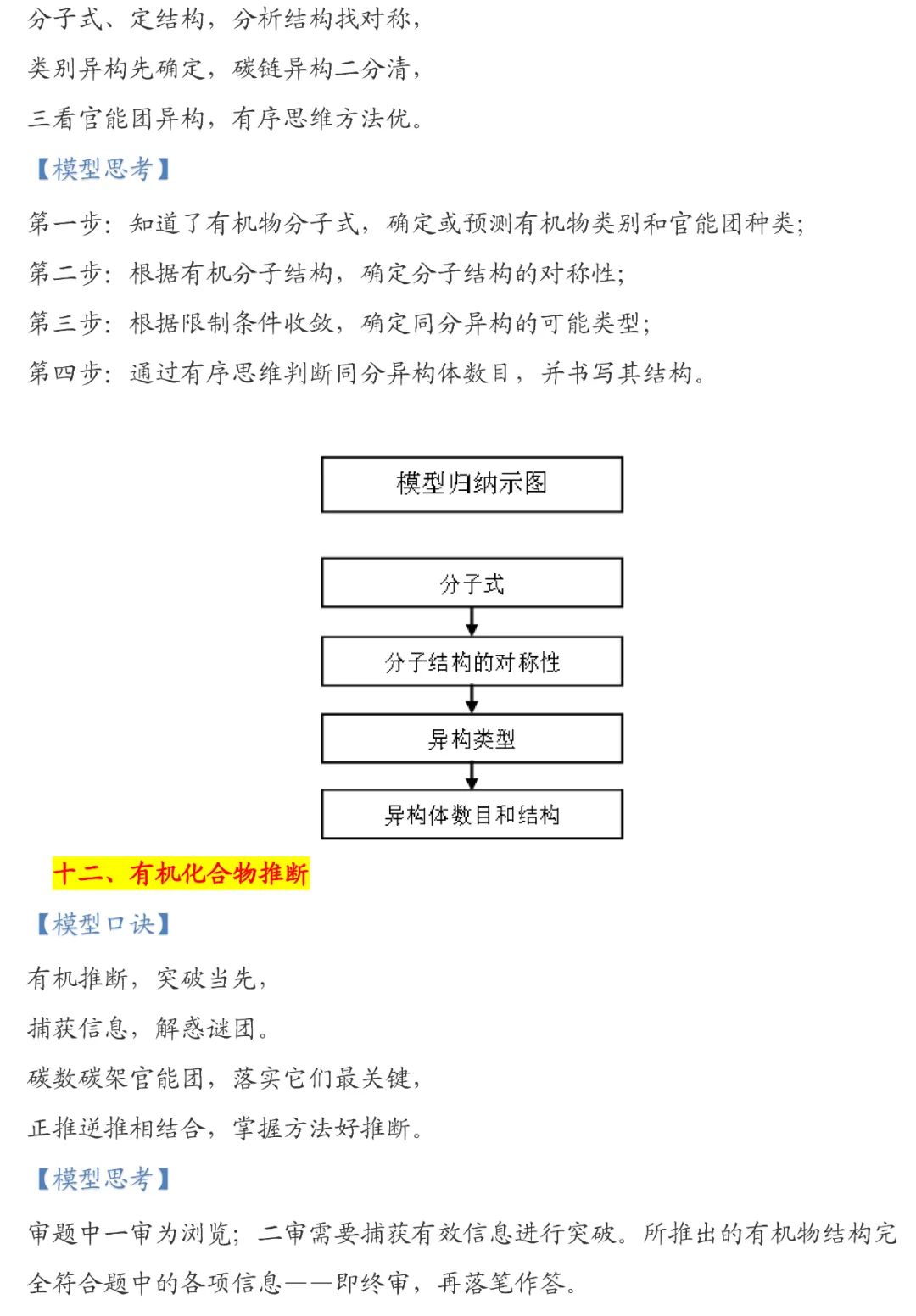 分子式、定结构，分析结构找对称，
类别异构先确定，碳链异构二分清，
三看官能团异构，有序思维方法优。

【模型思考】

第一步：知道了有机物分子式，确定或预测有机物类别和官能团种类；
第二步：根据有机分子结构，确定分子结构的对称性；
第三步：根据限制条件收敛，确定同分异构的可能类型；
第四步：通过有序思维判断同分异构体数目，并书写其结构。

模型归纳示图

分子式

分子结构的对称性

异构类型

异构体数目和结构

十二、有机化合物推断

【模型口诀】

有机推断，突破当先，
捕获信息，解惑谜团。
碳数碳架官能团，落实它们最关键，
正推逆推相结合，掌握方法好推断。

【模型思考】

审题中一审为浏览；二审需要捕获有效信息进行突破。所推出的有机物结构完全符合题中的各项信息——即终审，再落笔作答。